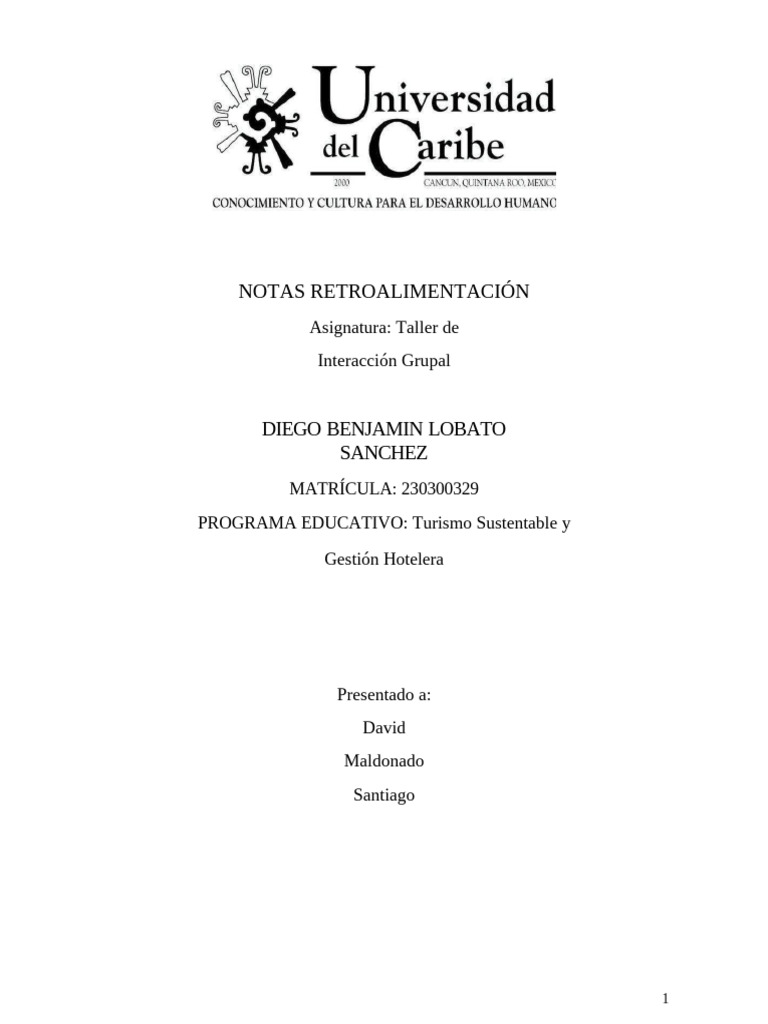 Universidad del Caribe

2000 CANCUN, QUINTANA ROO, MEXICO

CONOCIMIENTO Y CULTURA PARA EL DESARROLLO HUMANO

NOTAS RETROALIMENTACIÓN

Asignatura: Taller de Interacción Grupal

DIEGO BENJAMIN LOBATO SANCHEZ

MATRÍCULA: 230300329

PROGRAMA EDUCATIVO: Turismo Sustentable y Gestión Hotelera

Presentado a:

David Maldonado Santiago

1